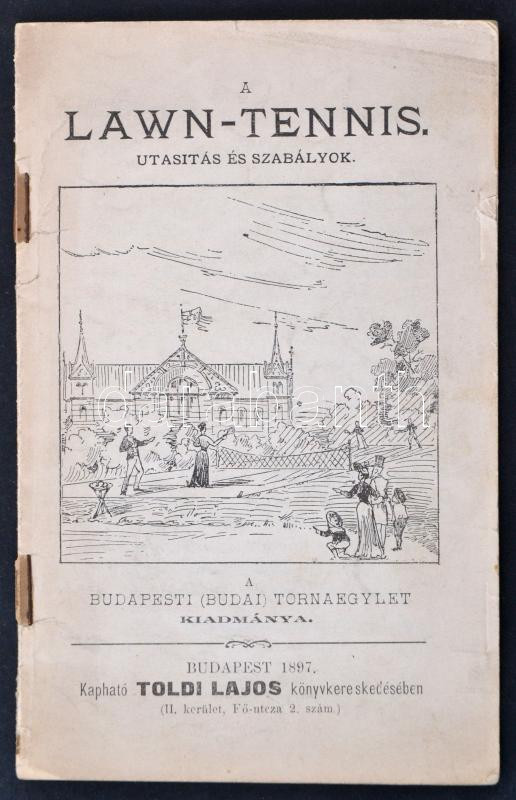 A
LAWN-TENNIS.
UTASITÁS ÉS SZABÁLYOK.

A
BUDAPESTI (BUDAI) TORNAEGYLET
KIADMÁNYA.

BUDAPEST 1897.
Kapható TOLDI LAJOS könyvkereskedésében
(II. kerület, Fő-utcza 2. szám.)

darabanth